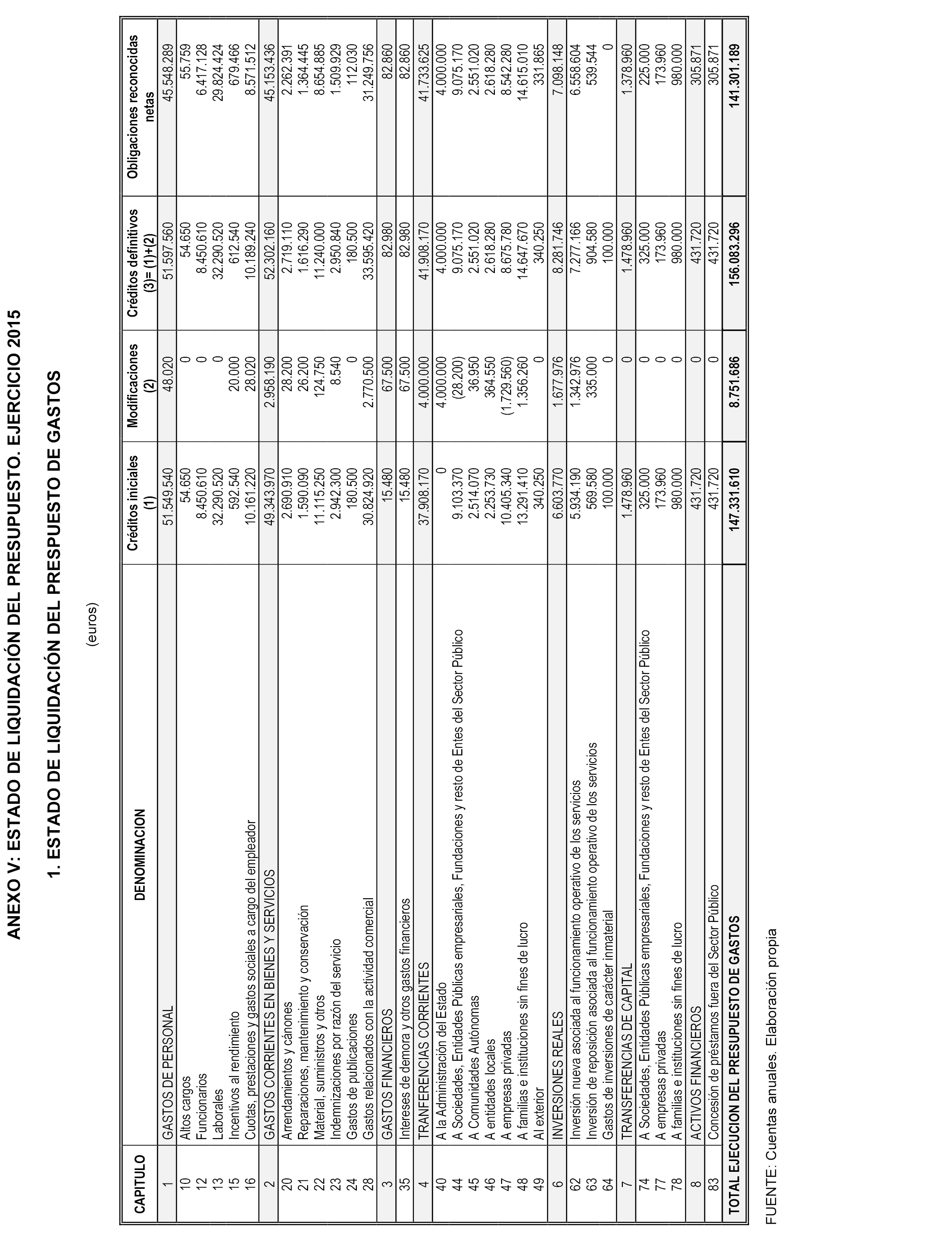 ANEXO V: ESTADO DE LIQUIDACIÓN DEL PRESUPUESTO. EJERCICIO 2015

1. ESTADO DE LIQUIDACIÓN DEL PRESPUESTO DE GASTOS

(euros)

| CAPITULO | DENOMINACION | Créditos iniciales (1) | Modificaciones (2) | Créditos definitivos (3)= (1)+(2) | Obligaciones reconocidas netas |
|---|---|---|---|---|---|
| 1 | GASTOS DE PERSONAL | 51.549.540 | 48.020 | 51.597.560 | 45.548.289 |
| 10 | Altos cargos | 54.650 | 0 | 54.650 | 55.759 |
| 12 | Funcionarios | 8.450.610 | 0 | 8.450.610 | 6.417.128 |
| 13 | Laborales | 32.290.520 | 0 | 32.290.520 | 29.824.424 |
| 15 | Incentivos al rendimiento | 592.540 | 20.000 | 612.540 | 679.466 |
| 16 | Cuotas, prestaciones y gastos sociales a cargo del empleador | 10.161.220 | 28.020 | 10.189.240 | 8.571.512 |
| 2 | GASTOS CORRIENTES EN BIENES Y SERVICIOS | 49.343.970 | 2.958.190 | 52.302.160 | 45.153.436 |
| 20 | Arrendamientos y cánones | 2.690.910 | 28.200 | 2.719.110 | 2.262.391 |
| 21 | Reparaciones, mantenimiento y conservación | 1.590.090 | 26.200 | 1.616.290 | 1.364.445 |
| 22 | Material, suministros y otros | 11.115.250 | 124.750 | 11.240.000 | 8.654.885 |
| 23 | Indemnizaciones por razón del servicio | 2.942.300 | 8.540 | 2.950.840 | 1.509.929 |
| 24 | Gastos de publicaciones | 180.500 | 0 | 180.500 | 112.030 |
| 28 | Gastos relacionados con la actividad comercial | 30.824.920 | 2.770.500 | 33.595.420 | 31.249.756 |
| 3 | GASTOS FINANCIEROS | 15.480 | 67.500 | 82.980 | 82.860 |
| 35 | Intereses de demora y otros gastos financieros | 15.480 | 67.500 | 82.980 | 82.860 |
| 4 | TRANFERENCIAS CORRIENTES | 37.908.170 | 4.000.000 | 41.908.170 | 41.733.625 |
| 40 | A la Administración del Estado | 0 | 4.000.000 | 4.000.000 | 4.000.000 |
| 44 | A Sociedades, Entidades Públicas empresariales, Fundaciones y resto de Entes del Sector Público | 9.103.370 | (28.200) | 9.075.170 | 9.075.170 |
| 45 | A Comunidades Autónomas | 2.514.070 | 36.950 | 2.551.020 | 2.551.020 |
| 46 | A entidades locales | 2.253.730 | 364.550 | 2.618.280 | 2.618.280 |
| 47 | A empresas privadas | 10.405.340 | (1.729.560) | 8.675.780 | 8.542.280 |
| 48 | A familias e instituciones sin fines de lucro | 13.291.410 | 1.356.260 | 14.647.670 | 14.615.010 |
| 49 | Al exterior | 340.250 | 0 | 340.250 | 331.865 |
| 6 | INVERSIONES REALES | 6.603.770 | 1.677.976 | 8.281.746 | 7.098.148 |
| 62 | Inversión nueva asociada al funcionamiento operativo de los servicios | 5.934.190 | 1.342.976 | 7.277.166 | 6.558.604 |
| 63 | Inversión de reposición asociada al funcionamiento operativo de los servicios | 569.580 | 335.000 | 904.580 | 539.544 |
| 64 | Gastos de inversiones de carácter inmaterial | 100.000 | 0 | 100.000 | 0 |
| 7 | TRANSFERENCIAS DE CAPITAL | 1.478.960 | 0 | 1.478.960 | 1.378.960 |
| 74 | A Sociedades, Entidades Públicas empresariales, Fundaciones y resto de Entes del Sector Público | 325.000 | 0 | 325.000 | 225.000 |
| 77 | A empresas privadas | 173.960 | 0 | 173.960 | 173.960 |
| 78 | A familias e instituciones sin fines de lucro | 980.000 | 0 | 980.000 | 980.000 |
| 8 | ACTIVOS FINANCIEROS | 431.720 | 0 | 431.720 | 305.871 |
| 83 | Concesión de préstamos fuera del Sector Público | 431.720 | 0 | 431.720 | 305.871 |
| TOTAL EJECUCION DEL PRESUPUESTO DE GASTOS | | 147.331.610 | 8.751.686 | 156.083.296 | 141.301.189 |

FUENTE: Cuentas anuales. Elaboración propia